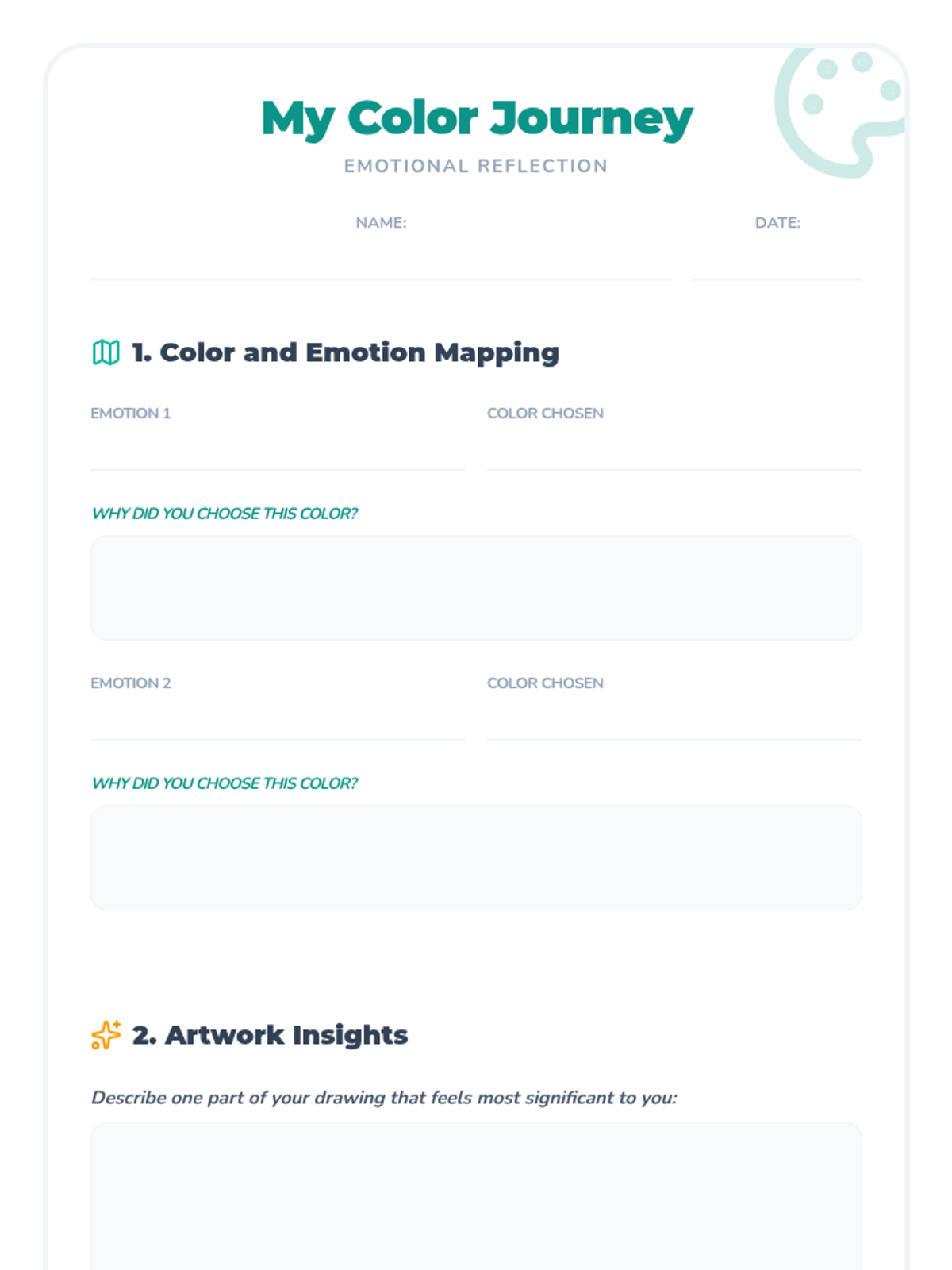 My Color Journey

EMOTIONAL REFLECTION

NAME: ____ DATE: ____

1. Color and Emotion Mapping

EMOTION 1 ____ COLOR CHOSEN ____

WHY DID YOU CHOOSE THIS COLOR?

EMOTION 2 ____ COLOR CHOSEN ____

WHY DID YOU CHOOSE THIS COLOR?

2. Artwork Insights

Describe one part of your drawing that feels most significant to you: